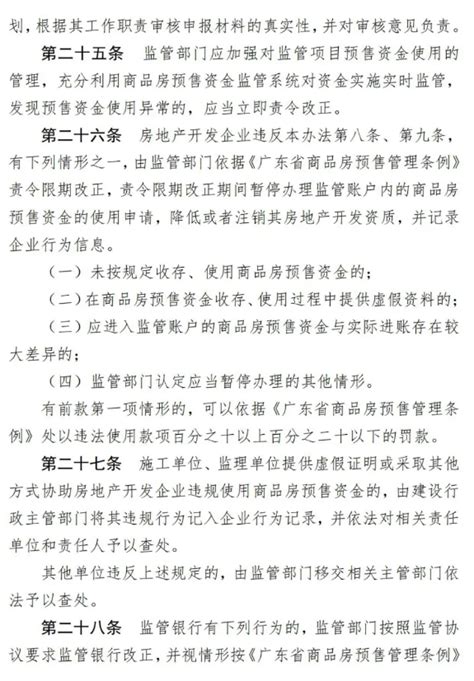 划，根据其工作职责审核申报材料的真实性，并对审核意见负责。

第二十五条　监管部门应加强对监管项目预售资金使用的管理，充分利用商品房预售资金监管系统对资金实施实时监管，发现预售资金使用异常的，应当立即责令改正。

第二十六条　房地产开发企业违反本办法第八条、第九条，有下列情形之一，由监管部门依据《广东省商品房预售管理条例》责令限期改正，责令限期改正期间暂停办理监管账户内的商品房预售资金的使用申请，降低或者注销其房地产开发资质，并记录企业行为信息。

（一）未按规定收存、使用商品房预售资金的；

（二）在商品房预售资金收存、使用过程中提供虚假资料的；

（三）应进入监管账户的商品房预售资金与实际进账存在较大差异的；

（四）监管部门认定应当暂停办理的其他情形。

有前款第一项情形的，可以依据《广东省商品房预售管理条例》处以违法使用款项百分之十以上百分之二十以下的罚款。

第二十七条　施工单位、监理单位提供虚假证明或采取其他方式协助房地产开发企业违规使用商品房预售资金的，由建设行政主管部门将其违规行为记入企业行为记录，并依法对相关责任单位和责任人予以查处。

其他单位违反上述规定的，由监管部门移交相关主管部门依法予以查处。

第二十八条　监管银行有下列行为的，监管部门按照监管协议要求监管银行改正，并视情形按《广东省商品房预售管理条例》